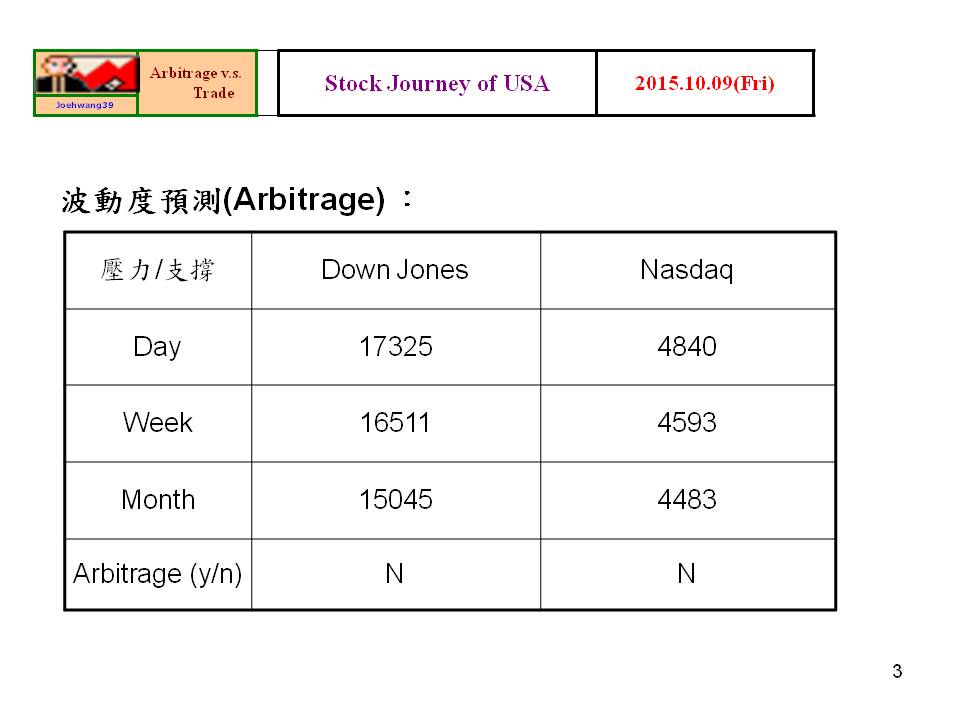 Joehwang39

Arbitrage v.s. Trade

Stock Journey of USA

2015.10.09(Fri)

波動度預測(Arbitrage) ：

| 壓力/支撐 | Down Jones | Nasdaq |
|---|---|---|
| Day | 17325 | 4840 |
| Week | 16511 | 4593 |
| Month | 15045 | 4483 |
| Arbitrage (y/n) | N | N |

3